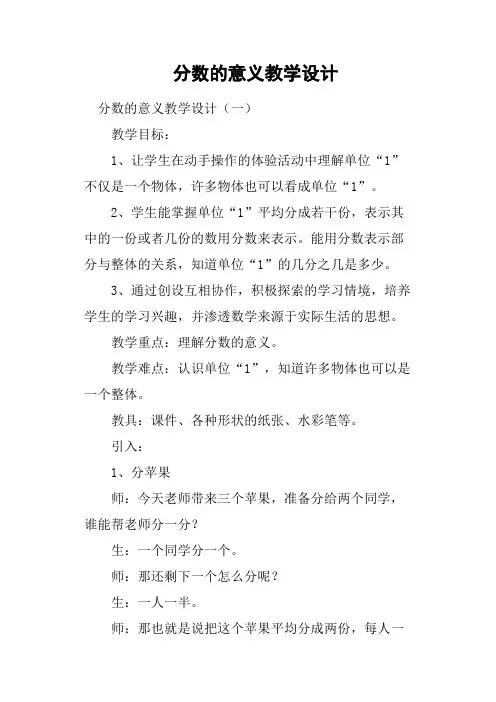 分数的意义教学设计

分数的意义教学设计（一）

教学目标：

1、让学生在动手操作的体验活动中理解单位“1”不仅是一个物体，许多物体也可以看成单位“1”。

2、学生能掌握单位“1”平均分成若干份，表示其中的一份或者几份的数用分数来表示。能用分数表示部分与整体的关系，知道单位“1”的几分之几是多少。

3、通过创设互相协作，积极探索的学习情境，培养学生的学习兴趣，并渗透数学来源于实际生活的思想。

教学重点：理解分数的意义。

教学难点：认识单位“1”，知道许多物体也可以是一个整体。

教具：课件、各种形状的纸张、水彩笔等。

引入：

1、分苹果

师：今天老师带来三个苹果，准备分给两个同学，谁能帮老师分一分？

生：一个同学分一个。

师：那还剩下一个怎么分呢？

生：一人一半。

师：那也就是说把这个苹果平均分成两份，每人一